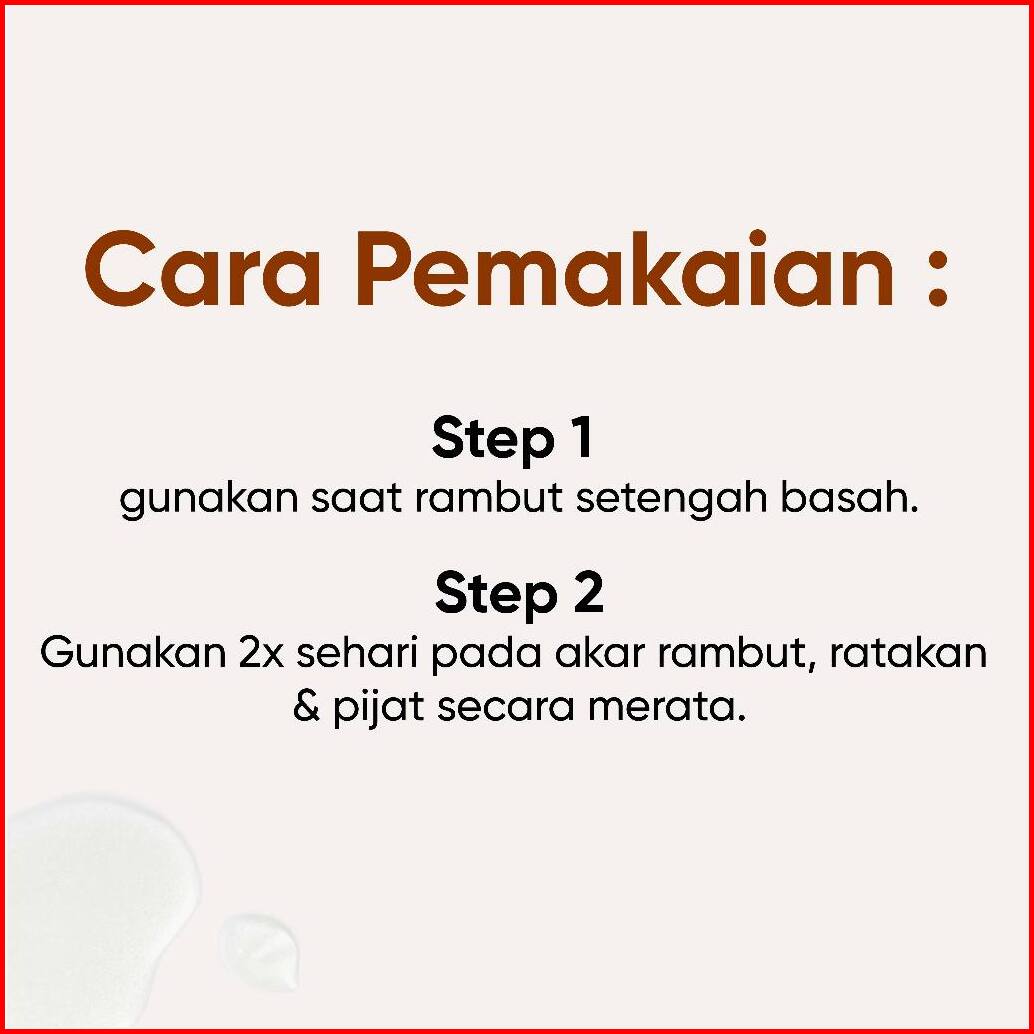 Cara Pemakaian :

Step 1
gunakan saat rambut setengah basah.

Step 2
Gunakan 2x sehari pada akar rambut, ratakan & pijat secara merata.